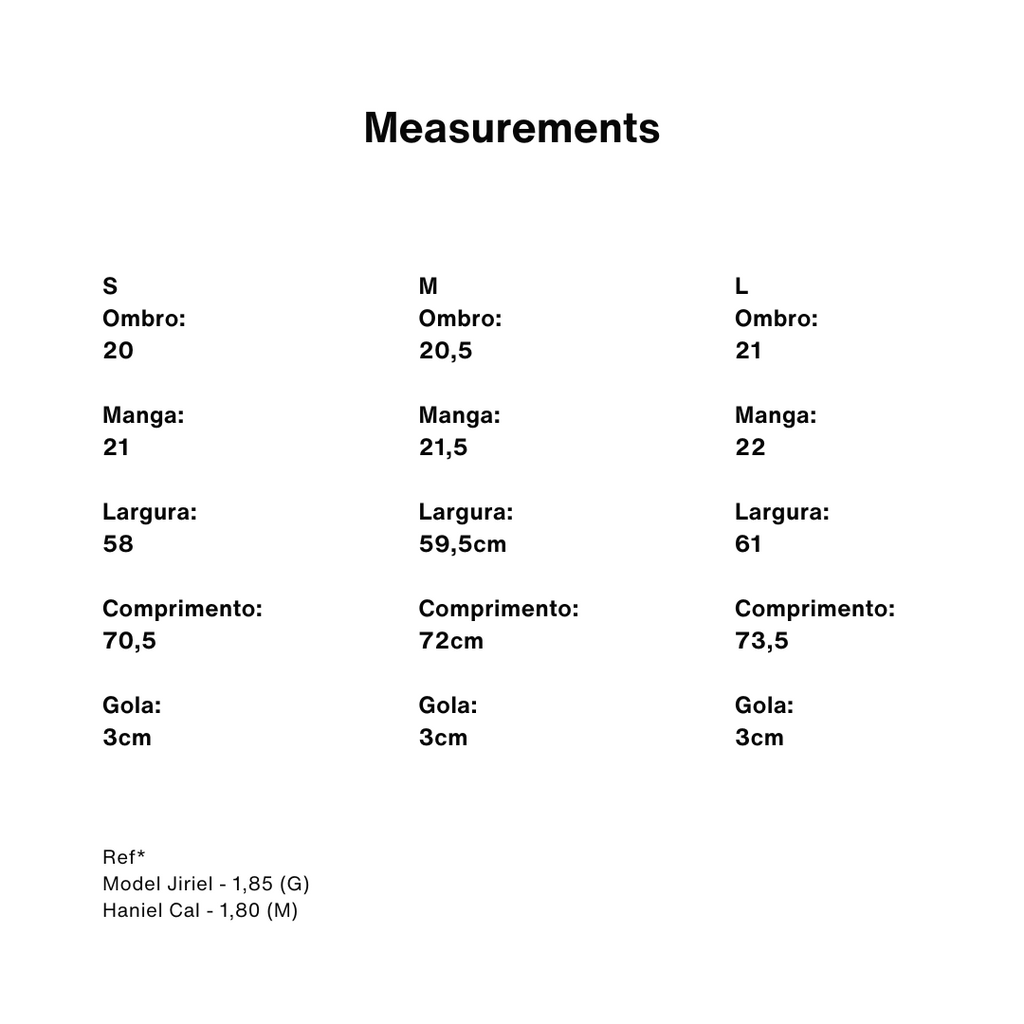 Measurements

S
Ombro:
20

Manga:
21

Largura:
58

Comprimento:
70,5

Gola:
3cm

M
Ombro:
20,5

Manga:
21,5

Largura:
59,5cm

Comprimento:
72cm

Gola:
3cm

L
Ombro:
21

Manga:
22

Largura:
61

Comprimento:
73,5

Gola:
3cm

Ref*
Model Jiriel - 1,85 (G)
Haniel Cal - 1,80 (M)